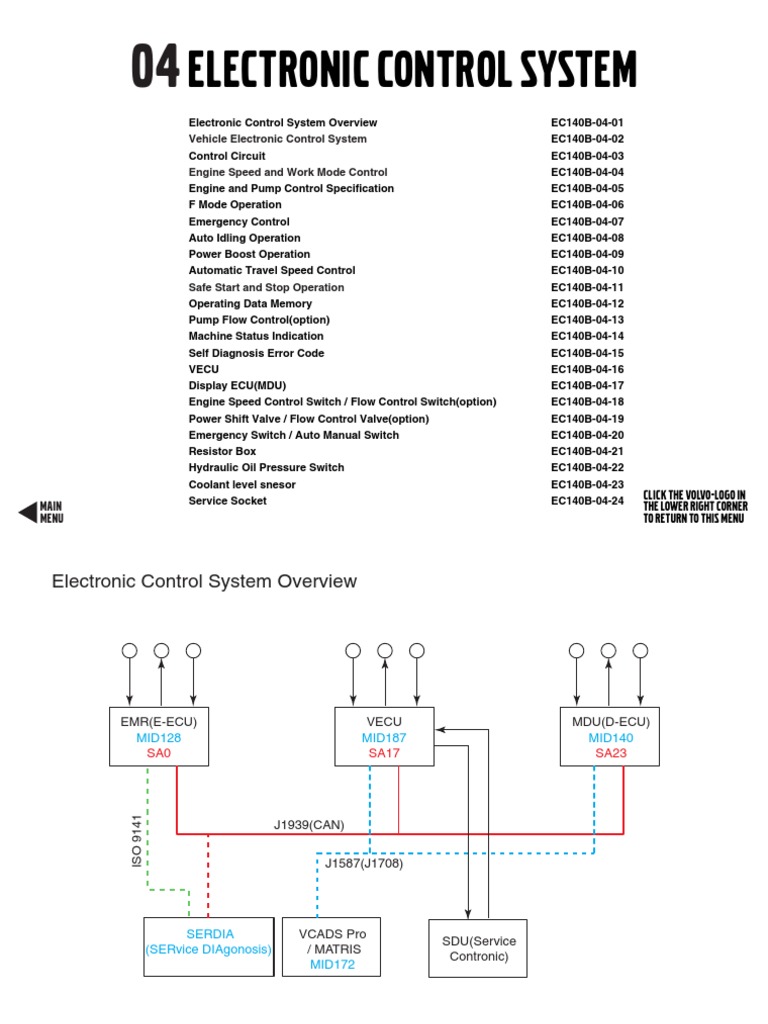 04 ELECTRONIC CONTROL SYSTEM

| | |
|---|---|
| Electronic Control System Overview | EC140B-04-01 |
| Vehicle Electronic Control System | EC140B-04-02 |
| Control Circuit | EC140B-04-03 |
| Engine Speed and Work Mode Control | EC140B-04-04 |
| Engine and Pump Control Specification | EC140B-04-05 |
| F Mode Operation | EC140B-04-06 |
| Emergency Control | EC140B-04-07 |
| Auto Idling Operation | EC140B-04-08 |
| Power Boost Operation | EC140B-04-09 |
| Automatic Travel Speed Control | EC140B-04-10 |
| Safe Start and Stop Operation | EC140B-04-11 |
| Operating Data Memory | EC140B-04-12 |
| Pump Flow Control(option) | EC140B-04-13 |
| Machine Status Indication | EC140B-04-14 |
| Self Diagnosis Error Code | EC140B-04-15 |
| VECU | EC140B-04-16 |
| Display ECU(MDU) | EC140B-04-17 |
| Engine Speed Control Switch / Flow Control Switch(option) | EC140B-04-18 |
| Power Shift Valve / Flow Control Valve(option) | EC140B-04-19 |
| Emergency Switch / Auto Manual Switch | EC140B-04-20 |
| Resistor Box | EC140B-04-21 |
| Hydraulic Oil Pressure Switch | EC140B-04-22 |
| Coolant level snesor | EC140B-04-23 |
| Service Socket | EC140B-04-24 |

MAIN MENU

CLICK THE VOLVO-LOGO IN THE LOWER RIGHT CORNER TO RETURN TO THIS MENU

Electronic Control System Overview

EMR(E-ECU)
MID128
SA0

VECU
MID187
SA17

MDU(D-ECU)
MID140
SA23

ISO 9141

J1939(CAN)

J1587(J1708)

SERDIA
(SERvice DIAgonosis)

VCADS Pro
/ MATRIS
MID172

SDU(Service Contronic)